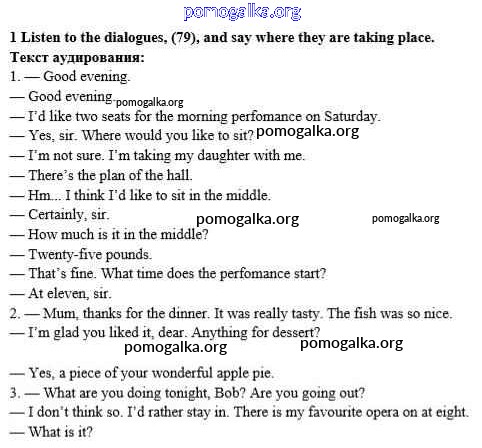 1 Listen to the dialogues, (79), and say where they are taking place.
Текст аудирования:
1. — Good evening.
— Good evening.
— I'd like two seats for the morning perfomance on Saturday.
— Yes, sir. Where would you like to sit?
— I'm not sure. I'm taking my daughter with me.
— There's the plan of the hall.
— Hm... I think I'd like to sit in the middle.
— Certainly, sir.
— How much is it in the middle?
— Twenty-five pounds.
— That's fine. What time does the perfomance start?
— At eleven, sir.
2. — Mum, thanks for the dinner. It was really tasty. The fish was so nice.
— I'm glad you liked it, dear. Anything for dessert?
— Yes, a piece of your wonderful apple pie.
3. — What are you doing tonight, Bob? Are you going out?
— I don't think so. I'd rather stay in. There is my favourite opera on at eight.
— What is it?

pomogalka.org